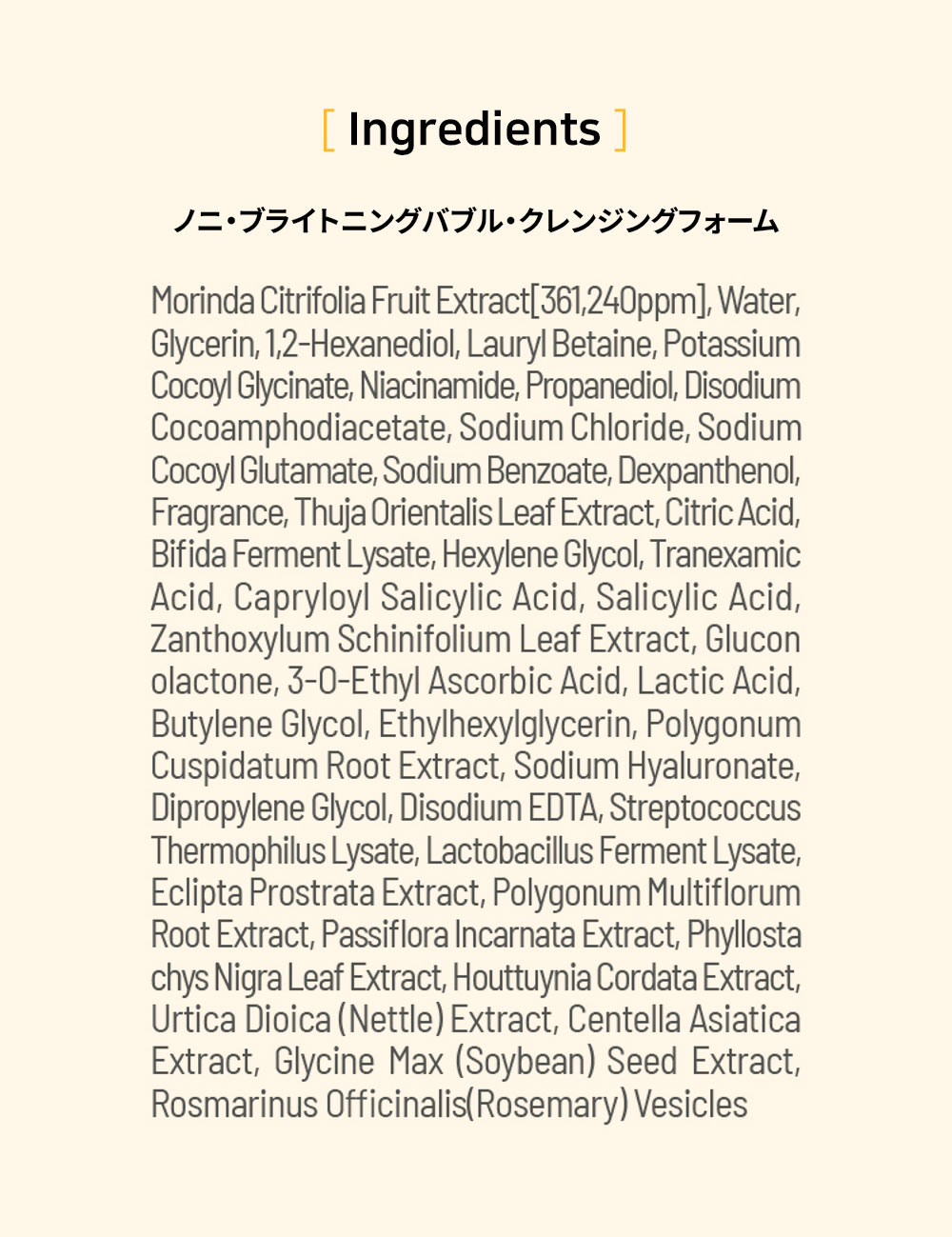 [ Ingredients ]

ノニ・ブライトニングバブル・クレンジングフォーム

Morinda Citrifolia Fruit Extract[361,240ppm], Water, Glycerin, 1,2-Hexanediol, Lauryl Betaine, Potassium Cocoyl Glycinate, Niacinamide, Propanediol, Disodium Cocoamphodiacetate, Sodium Chloride, Sodium Cocoyl Glutamate, Sodium Benzoate, Dexpanthenol, Fragrance, Thuja Orientalis Leaf Extract, Citric Acid, Bifida Ferment Lysate, Hexylene Glycol, Tranexamic Acid, Capryloyl Salicylic Acid, Salicylic Acid, Zanthoxylum Schinifolium Leaf Extract, Glucon olactone, 3-O-Ethyl Ascorbic Acid, Lactic Acid, Butylene Glycol, Ethylhexylglycerin, Polygonum Cuspidatum Root Extract, Sodium Hyaluronate, Dipropylene Glycol, Disodium EDTA, Streptococcus Thermophilus Lysate, Lactobacillus Ferment Lysate, Eclipta Prostrata Extract, Polygonum Multiflorum Root Extract, Passiflora Incarnata Extract, Phyllosta chys Nigra Leaf Extract, Houttuynia Cordata Extract, Urtica Dioica (Nettle) Extract, Centella Asiatica Extract, Glycine Max (Soybean) Seed Extract, Rosmarinus Officinalis(Rosemary) Vesicles